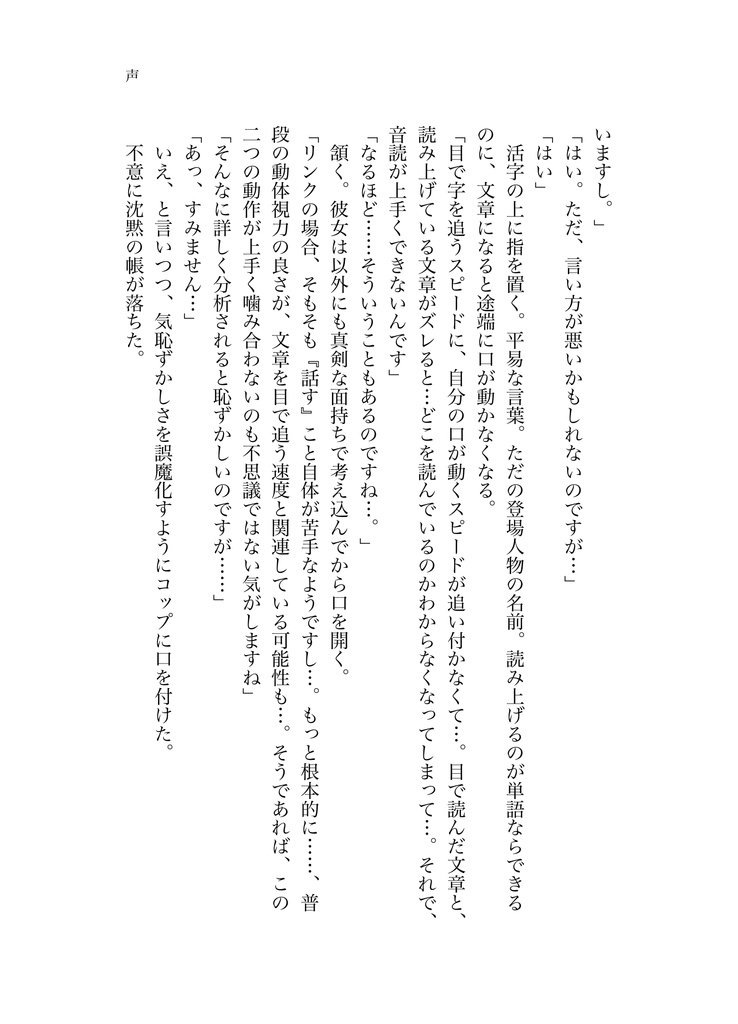 声

いますし。」

「はい。ただ、言い方が悪いかもしれないのですが…」

「はい」

活字の上に指を置く。平易な言葉。ただの登場人物の名前。読み上げるのが単語ならできるのに、文章になると途端に口が動かなくなる。

「目で字を追うスピードに、自分の口が動くスピードが追い付かなくて…。目で読んだ文章と、読み上げている文章がズレると…どこを読んでいるのかわからなくなってしまって…。それで、音読が上手くできないんです」

「なるほど……そういうこともあるのですね…。」

頷く。彼女は以外にも真剣な面持ちで考え込んでから口を開く。

「リンクの場合、そもそも『話す』こと自体が苦手なようですし…。もっと根本的に……、普段の動体視力の良さが、文章を目で追う速度と関連している可能性も…。そうであれば、この二つの動作が上手く噛み合わないのも不思議ではない気がしますね」

「そんなに詳しく分析されると恥ずかしいのですが……」

「あっ、すみません…」

いえ、と言いつつ、気恥ずかしさを誤魔化すようにコップに口を付けた。

不意に沈黙の帳が落ちた。